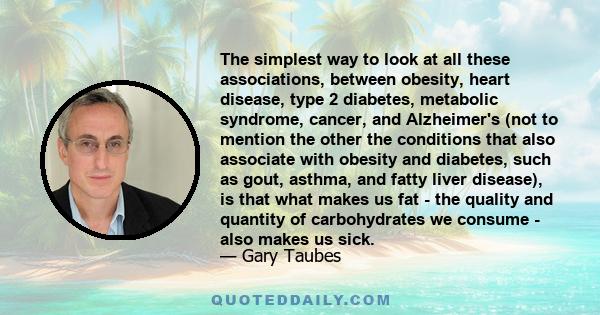 The simplest way to look at all these associations, between obesity, heart disease, type 2 diabetes, metabolic syndrome, cancer, and Alzheimer's (not to mention the other the conditions that also associate with obesity and diabetes, such as gout, asthma, and fatty liver disease), is that what makes us fat - the quality and quantity of carbohydrates we consume - also makes us sick.
— Gary Taubes

QUOTEDDAILY.COM